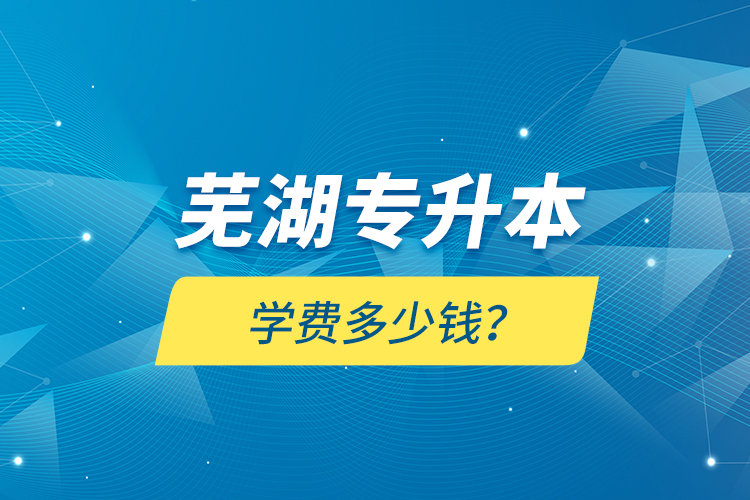 芜湖专升本

学费多少钱?